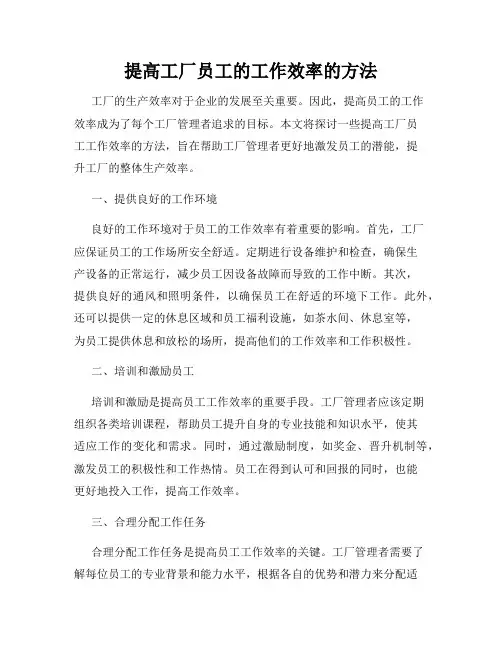 提高工厂员工的工作效率的方法

工厂的生产效率对于企业的发展至关重要。因此，提高员工的工作效率成为了每个工厂管理者追求的目标。本文将探讨一些提高工厂员工工作效率的方法，旨在帮助工厂管理者更好地激发员工的潜能，提升工厂的整体生产效率。

一、提供良好的工作环境

良好的工作环境对于员工的工作效率有着重要的影响。首先，工厂应保证员工的工作场所安全舒适。定期进行设备维护和检查，确保生产设备的正常运行，减少员工因设备故障而导致的工作中断。其次，提供良好的通风和照明条件，以确保员工在舒适的环境下工作。此外，还可以提供一定的休息区域和员工福利设施，如茶水间、休息室等，为员工提供休息和放松的场所，提高他们的工作效率和工作积极性。

二、培训和激励员工

培训和激励是提高员工工作效率的重要手段。工厂管理者应该定期组织各类培训课程，帮助员工提升自身的专业技能和知识水平，使其适应工作的变化和需求。同时，通过激励制度，如奖金、晋升机制等，激发员工的积极性和工作热情。员工在得到认可和回报的同时，也能更好地投入工作，提高工作效率。

三、合理分配工作任务

合理分配工作任务是提高员工工作效率的关键。工厂管理者需要了解每位员工的专业背景和能力水平，根据各自的优势和潜力来分配适